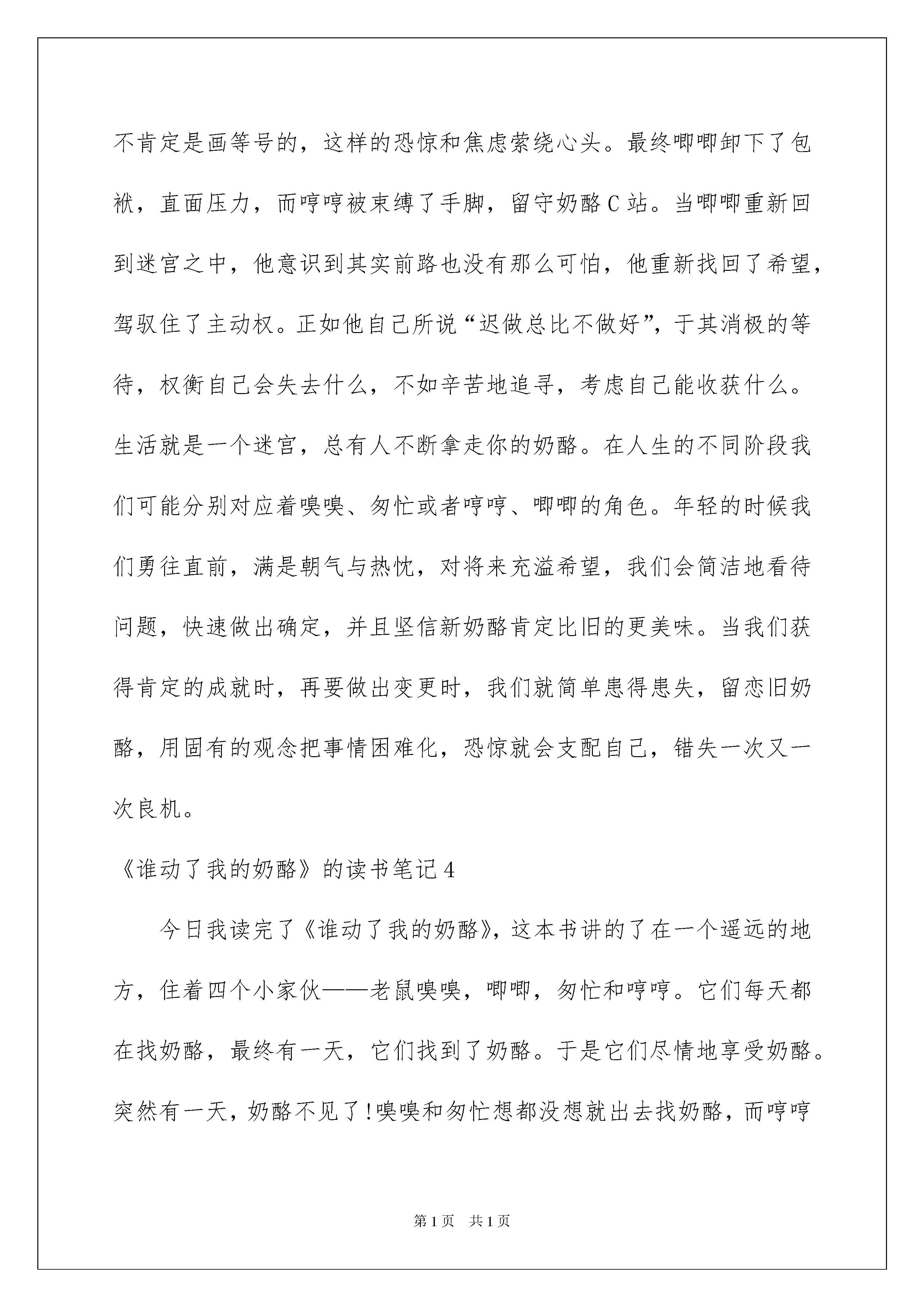 不肯定是画等号的，这样的恐惊和焦虑萦绕心头。最终唧唧卸下了包袱，直面压力，而哼哼被束缚了手脚，留守奶酪C站。当唧唧重新回到迷宫之中，他意识到其实前路也没有那么可怕，他重新找回了希望，驾驭住了主动权。正如他自己所说“迟做总比不做好”，于其消极的等待，权衡自己会失去什么，不如辛苦地追寻，考虑自己能收获什么。生活就是一个迷宫，总有人不断拿走你的奶酪。在人生的不同阶段我们可能分别对应着嗅嗅、匆忙或者哼哼、唧唧的角色。年轻的时候我们勇往直前，满是朝气与热忱，对将来充溢希望，我们会简洁地看待问题，快速做出确定，并且坚信新奶酪肯定比旧的更美味。当我们获得肯定的成就时，再要做出变更时，我们就简单患得患失，留恋旧奶酪，用固有的观念把事情困难化，恐惊就会支配自己，错失一次又一次良机。

《谁动了我的奶酪》的读书笔记4

今日我读完了《谁动了我的奶酪》，这本书讲的了在一个遥远的地方，住着四个小家伙——老鼠嗅嗅，唧唧，匆忙和哼哼。它们每天都在找奶酪，最终有一天，它们找到了奶酪。于是它们尽情地享受奶酪。突然有一天，奶酪不见了!嗅嗅和匆忙想都没想就出去找奶酪，而哼哼

第1页 共1页